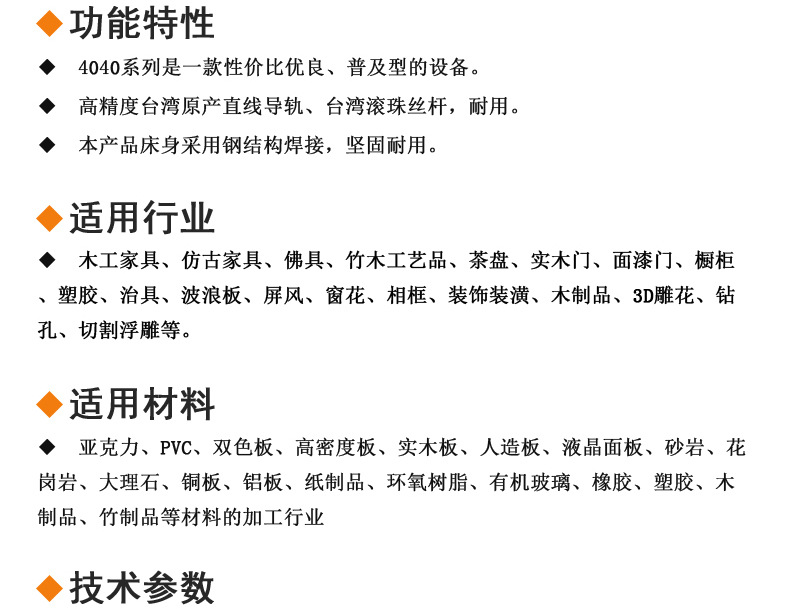 ◆功能特性

◆ 4040系列是一款性价比优良、普及型的设备。

◆ 高精度台湾原产直线导轨、台湾滚珠丝杆，耐用。

◆ 本产品床身采用钢结构焊接，坚固耐用。

◆适用行业

◆ 木工家具、仿古家具、佛具、竹木工艺品、茶盘、实木门、面漆门、橱柜、塑胶、治具、波浪板、屏风、窗花、相框、装饰装潢、木制品、3D雕花、钻孔、切割浮雕等。

◆适用材料

◆ 亚克力、PVC、双色板、高密度板、实木板、人造板、液晶面板、砂岩、花岗岩、大理石、铜板、铝板、纸制品、环氧树脂、有机玻璃、橡胶、塑胶、木制品、竹制品等材料的加工行业

◆技术参数